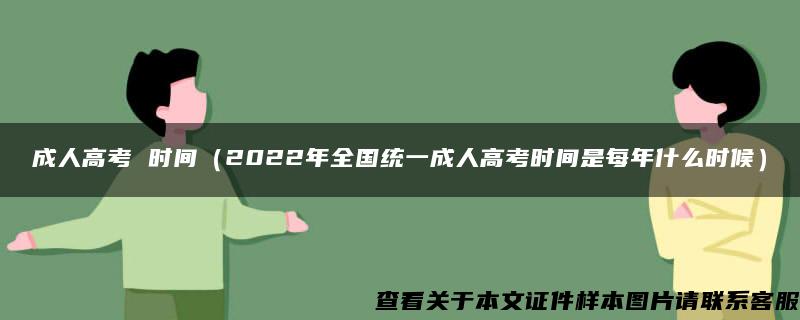 成人高考 时间（2022年全国统一成人高考时间是每年什么时候）

查看关于本文证件样本图片请联系客服